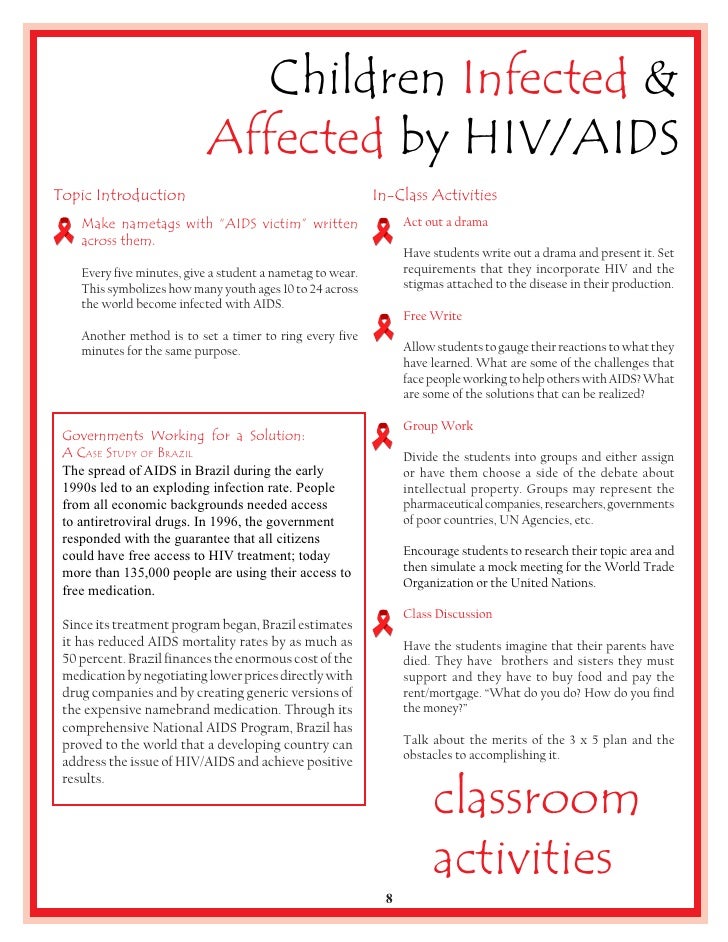 Children Infected & Affected by HIV/AIDS

Topic Introduction

Make nametags with "AIDS victim" written across them.

Every five minutes, give a student a nametag to wear. This symbolizes how many youth ages 10 to 24 across the world become infected with AIDS.

Another method is to set a timer to ring every five minutes for the same purpose.

Governments Working for a Solution:
A Case Study of Brazil
The spread of AIDS in Brazil during the early 1990s led to an exploding infection rate. People from all economic backgrounds needed access to antiretroviral drugs. In 1996, the government responded with the guarantee that all citizens could have free access to HIV treatment; today more than 135,000 people are using their access to free medication.

Since its treatment program began, Brazil estimates it has reduced AIDS mortality rates by as much as 50 percent. Brazil finances the enormous cost of the medication by negotiating lower prices directly with drug companies and by creating generic versions of the expensive namebrand medication. Through its comprehensive National AIDS Program, Brazil has proved to the world that a developing country can address the issue of HIV/AIDS and achieve positive results.

In-Class Activities

Act out a drama

Have students write out a drama and present it. Set requirements that they incorporate HIV and the stigmas attached to the disease in their production.

Free Write

Allow students to gauge their reactions to what they have learned. What are some of the challenges that face people working to help others with AIDS? What are some of the solutions that can be realized?

Group Work

Divide the students into groups and either assign or have them choose a side of the debate about intellectual property. Groups may represent the pharmaceutical companies, researchers, governments of poor countries, UN Agencies, etc.

Encourage students to research their topic area and then simulate a mock meeting for the World Trade Organization or the United Nations.

Class Discussion

Have the students imagine that their parents have died. They have brothers and sisters they must support and they have to buy food and pay the rent/mortgage. "What do you do? How do you find the money?"

Talk about the merits of the 3 x 5 plan and the obstacles to accomplishing it.

classroom activities

8